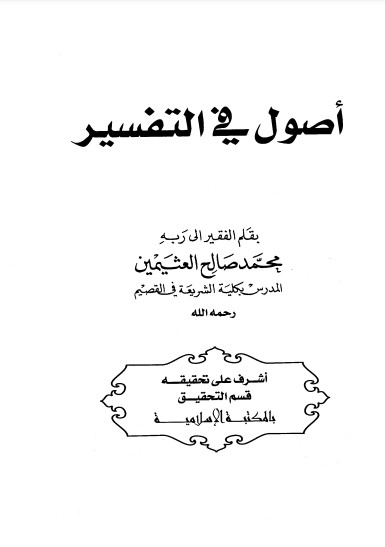 أصول في التفسير

بقلم الفقير الى ربه
محمد صالح العثيمين
المدرس بكلية الشريعة في القصيم
رحمه الله

أشرف على تحقيقه
قسم التحقيق
بالمكتبة الإسلامية